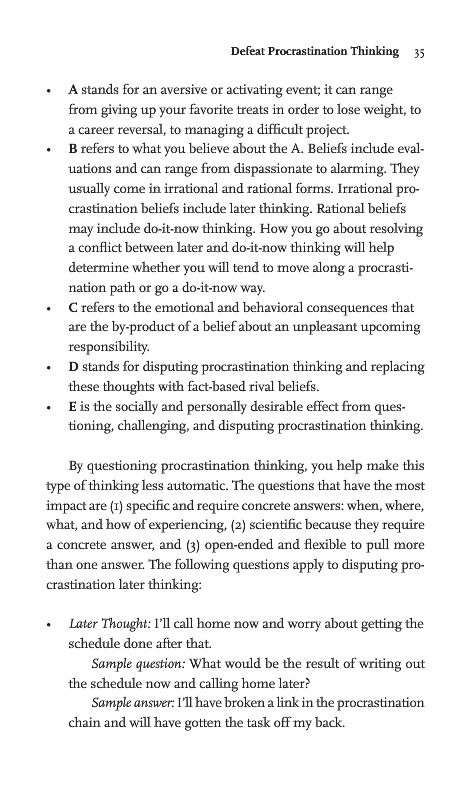 Defeat Procrastination Thinking 35

• A stands for an aversive or activating event; it can range from giving up your favorite treats in order to lose weight, to a career reversal, to managing a difficult project.
• B refers to what you believe about the A. Beliefs include evaluations and can range from dispassionate to alarming. They usually come in irrational and rational forms. Irrational procrastination beliefs include later thinking. Rational beliefs may include do-it-now thinking. How you go about resolving a conflict between later and do-it-now thinking will help determine whether you will tend to move along a procrastination path or go a do-it-now way.
• C refers to the emotional and behavioral consequences that are the by-product of a belief about an unpleasant upcoming responsibility.
• D stands for disputing procrastination thinking and replacing these thoughts with fact-based rival beliefs.
• E is the socially and personally desirable effect from questioning, challenging, and disputing procrastination thinking.

By questioning procrastination thinking, you help make this type of thinking less automatic. The questions that have the most impact are (1) specific and require concrete answers: when, where, what, and how of experiencing, (2) scientific because they require a concrete answer, and (3) open-ended and flexible to pull more than one answer. The following questions apply to disputing procrastination later thinking:

• Later Thought: I'll call home now and worry about getting the schedule done after that.
Sample question: What would be the result of writing out the schedule now and calling home later?
Sample answer: I'll have broken a link in the procrastination chain and will have gotten the task off my back.